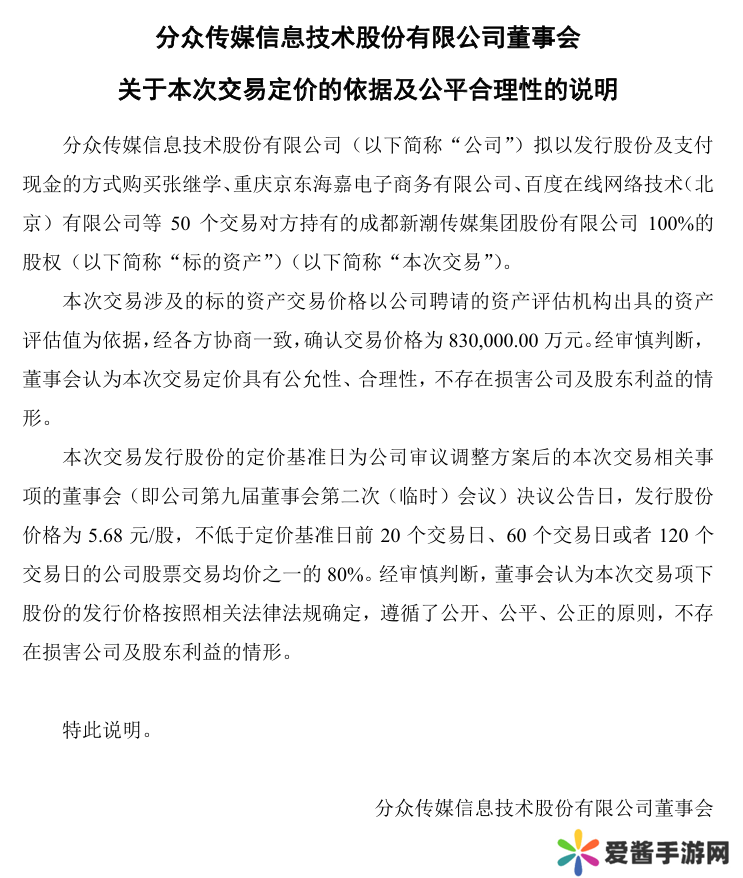 分众传媒信息技术股份有限公司董事会

关于本次交易定价的依据及公平合理性的说明

分众传媒信息技术股份有限公司（以下简称“公司”）拟以发行股份及支付现金的方式购买张继学、重庆京东海嘉电子商务有限公司、百度在线网络技术（北京）有限公司等 50 个交易对方持有的成都新潮传媒集团股份有限公司 100%的股权（以下简称“标的资产”）（以下简称“本次交易”）。

本次交易涉及的标的资产交易价格以公司聘请的资产评估机构出具的资产评估值为依据，经各方协商一致，确认交易价格为 830,000.00 万元。经审慎判断，董事会认为本次交易定价具有公允性、合理性，不存在损害公司及股东利益的情形。

本次交易发行股份的定价基准日为公司审议调整方案后的本次交易相关事项的董事会（即公司第九届董事会第二次（临时）会议）决议公告日，发行股份价格为 5.68 元/股，不低于定价基准日前 20 个交易日、60 个交易日或者 120 个交易日的公司股票交易均价之一的 80%。经审慎判断，董事会认为本次交易项下股份的发行价格按照相关法律法规确定，遵循了公开、公平、公正的原则，不存在损害公司及股东利益的情形。

特此说明。

分众传媒信息技术股份有限公司董事会

爱酱手游网